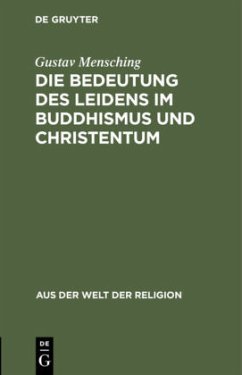 DE GRUYTER

Gustav Mensching

DIE BEDEUTUNG DES LEIDENS IM BUDDHISMUS UND CHRISTENTUM

AUS DER WELT DER RELIGION

DE
G